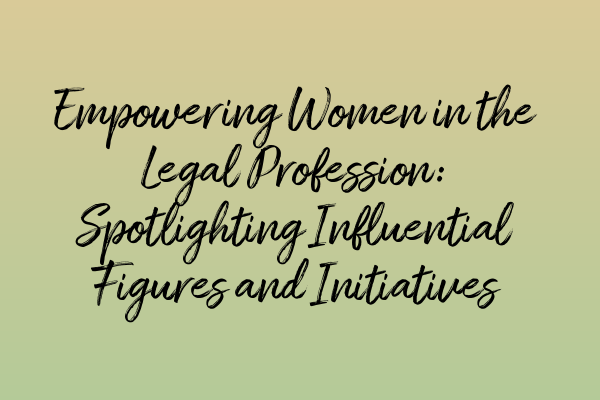 Empowering Women in the Legal Profession: Spotlighting Influential Figures and Initiatives